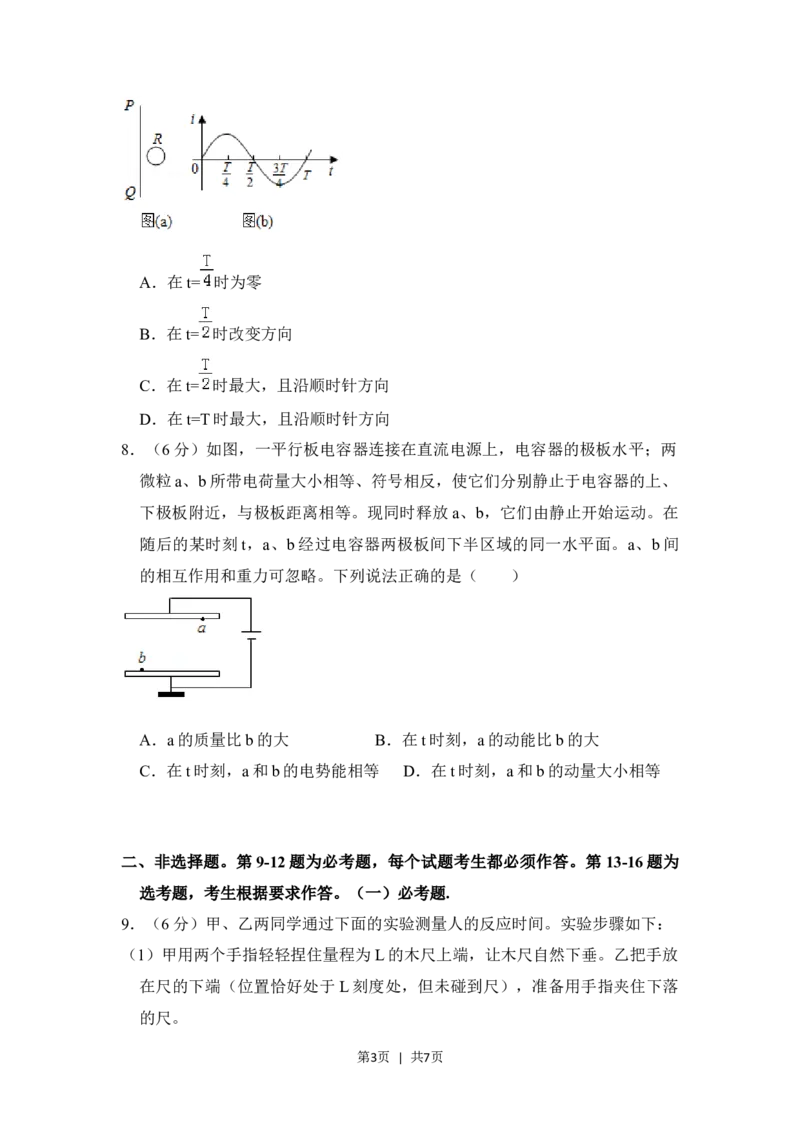 P
R
Q
i
0
$\frac{T}{4}$
$\frac{T}{2}$
$\frac{3T}{4}$
T
t
图(a)
图(b)

A．在 t=$\frac{T}{4}$时为零

B．在 t=$\frac{T}{2}$时改变方向

C．在 t=$\frac{T}{2}$时最大，且沿顺时针方向

D．在 t=T 时最大，且沿顺时针方向

8．（6 分）如图，一平行板电容器连接在直流电源上，电容器的极板水平；两微粒 a、b 所带电荷量大小相等、符号相反，使它们分别静止于电容器的上、下极板附近，与极板距离相等。现同时释放 a、b，它们由静止开始运动。在随后的某时刻 t，a、b 经过电容器两极板间下半区域的同一水平面。a、b 间的相互作用和重力可忽略。下列说法正确的是（　　）

a
b

A．a 的质量比 b 的大　　B．在 t 时刻，a 的动能比 b 的大

C．在 t 时刻，a 和 b 的电势能相等　　D．在 t 时刻，a 和 b 的动量大小相等

二、非选择题。第 9-12 题为必考题，每个试题考生都必须作答。第 13-16 题为选考题，考生根据要求作答。（一）必考题.

9．（6 分）甲、乙两同学通过下面的实验测量人的反应时间。实验步骤如下：

（1）甲用两个手指轻轻捏住量程为 L 的木尺上端，让木尺自然下垂。乙把手放在尺的下端（位置恰好处于 L 刻度处，但未碰到尺），准备用手指夹住下落的尺。

第3页 | 共7页